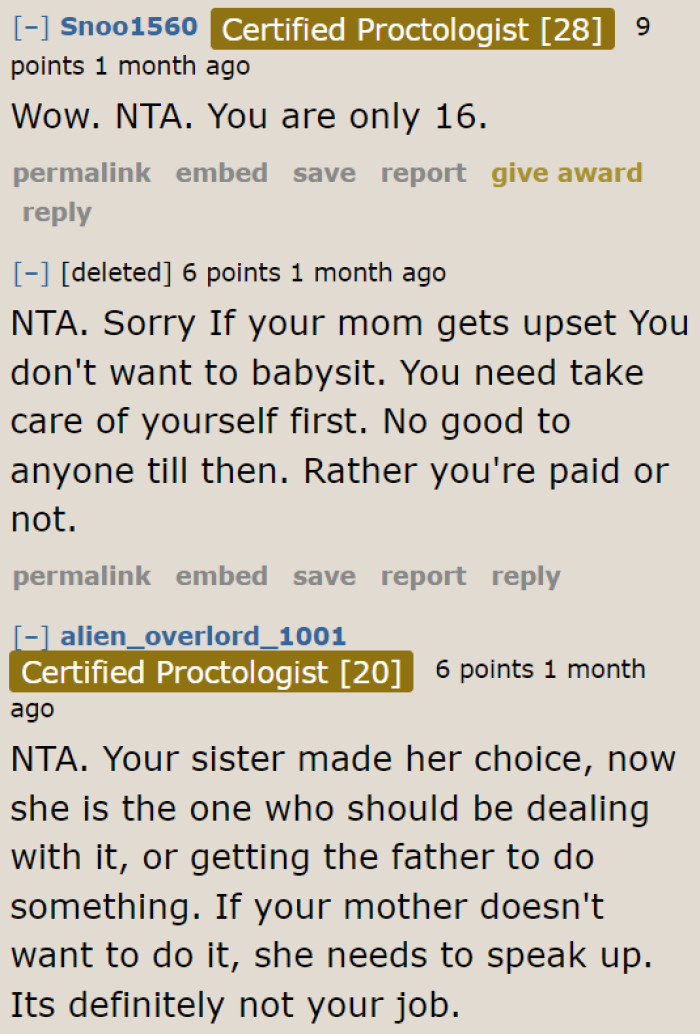 [–] Snoo1560 Certified Proctologist [28] 9 points 1 month ago

Wow. NTA. You are only 16.

permalink embed save report give award reply

[–] [deleted] 6 points 1 month ago

NTA. Sorry If your mom gets upset You don't want to babysit. You need take care of yourself first. No good to anyone till then. Rather you're paid or not.

permalink embed save report reply

[–] alien_overlord_1001 Certified Proctologist [20] 6 points 1 month ago

NTA. Your sister made her choice, now she is the one who should be dealing with it, or getting the father to do something. If your mother doesn't want to do it, she needs to speak up. Its definitely not your job.